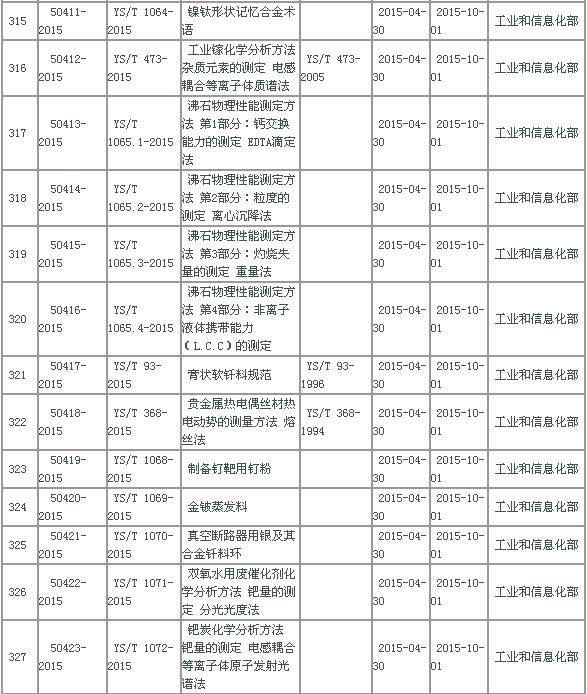 | 315 | 50411-2015 | YS/T 1064-2015 | 镍钛形状记忆合金术语 |  | 2015-04-30 | 2015-10-01 | 工业和信息化部 |
|---|---|---|---|---|---|---|---|
| 316 | 50412-2015 | YS/T 473-2015 | 工业镓化学分析方法 杂质元素的测定 电感耦合等离子体质谱法 | YS/T 473-2005 | 2015-04-30 | 2015-10-01 | 工业和信息化部 |
| 317 | 50413-2015 | YS/T 1065.1-2015 | 沸石物理性能测定方法 第1部分：钙交换能力的测定 EDTA滴定法 |  | 2015-04-30 | 2015-10-01 | 工业和信息化部 |
| 318 | 50414-2015 | YS/T 1065.2-2015 | 沸石物理性能测定方法 第2部分：粒度的测定 离心沉降法 |  | 2015-04-30 | 2015-10-01 | 工业和信息化部 |
| 319 | 50415-2015 | YS/T 1065.3-2015 | 沸石物理性能测定方法 第3部分：灼烧失量的测定 重量法 |  | 2015-04-30 | 2015-10-01 | 工业和信息化部 |
| 320 | 50416-2015 | YS/T 1065.4-2015 | 沸石物理性能测定方法 第4部分：非离子液体携带能力（L.C.C）的测定 |  | 2015-04-30 | 2015-10-01 | 工业和信息化部 |
| 321 | 50417-2015 | YS/T 93-2015 | 膏状软钎料规范 | YS/T 93-1996 | 2015-04-30 | 2015-10-01 | 工业和信息化部 |
| 322 | 50418-2015 | YS/T 368-2015 | 贵金属热电偶丝材热电动势的测量方法 熔丝法 | YS/T 368-1994 | 2015-04-30 | 2015-10-01 | 工业和信息化部 |
| 323 | 50419-2015 | YS/T 1068-2015 | 制备钌靶用钌粉 |  | 2015-04-30 | 2015-10-01 | 工业和信息化部 |
| 324 | 50420-2015 | YS/T 1069-2015 | 金铍蒸发料 |  | 2015-04-30 | 2015-10-01 | 工业和信息化部 |
| 325 | 50421-2015 | YS/T 1070-2015 | 真空断路器用银及其合金钎料环 |  | 2015-04-30 | 2015-10-01 | 工业和信息化部 |
| 326 | 50422-2015 | YS/T 1071-2015 | 双氧水用废催化剂化学分析方法 钯量的测定 分光光度法 |  | 2015-04-30 | 2015-10-01 | 工业和信息化部 |
| 327 | 50423-2015 | YS/T 1072-2015 | 钯炭化学分析方法 钯量的测定 电感耦合等离子体原子发射光谱法 |  | 2015-04-30 | 2015-10-01 | 工业和信息化部 |